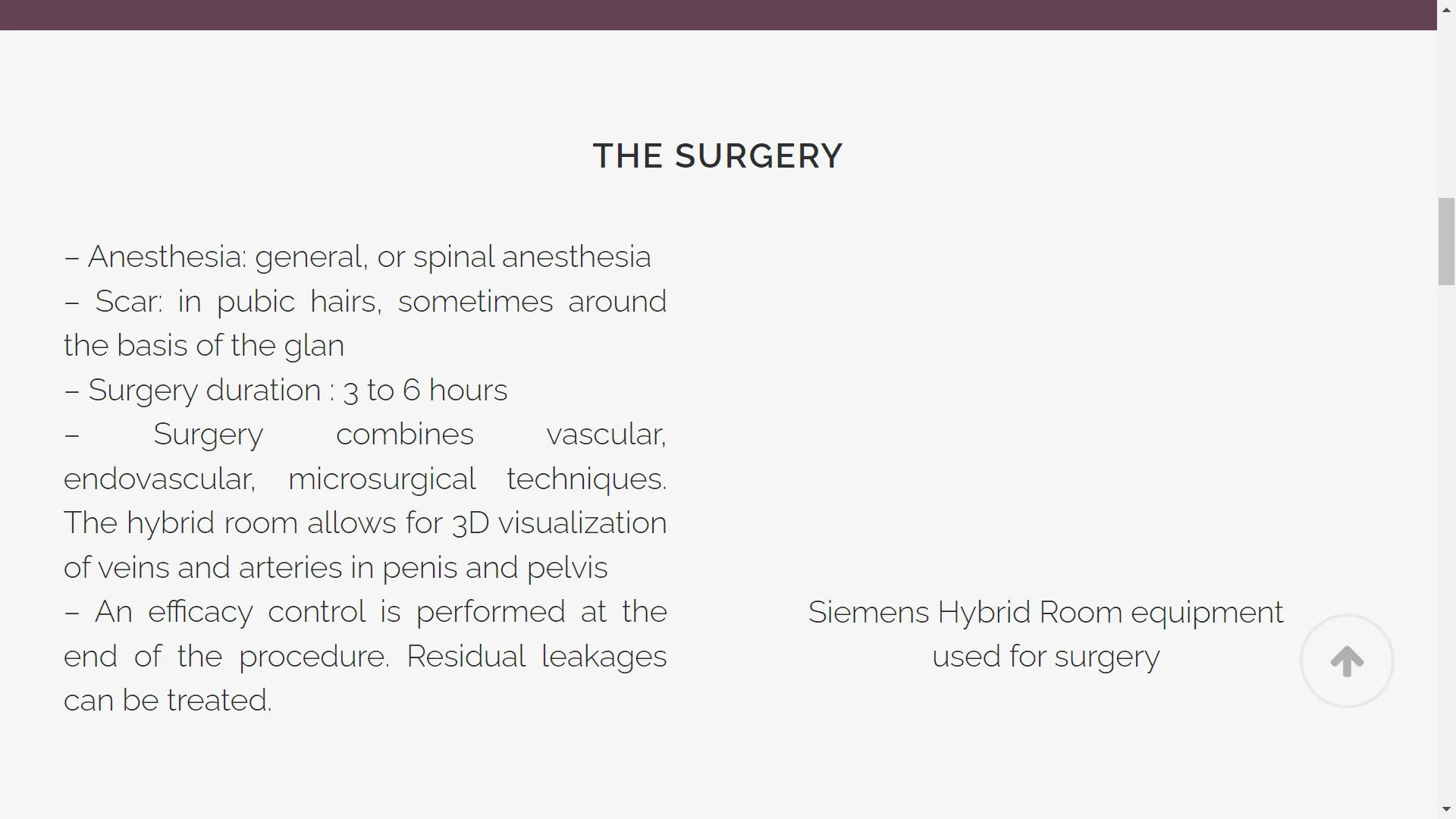 THE SURGERY

– Anesthesia: general, or spinal anesthesia
– Scar: in pubic hairs, sometimes around the basis of the glan
– Surgery duration : 3 to 6 hours
– Surgery combines vascular, endovascular, microsurgical techniques. The hybrid room allows for 3D visualization of veins and arteries in penis and pelvis
– An efficacy control is performed at the end of the procedure. Residual leakages can be treated.

Siemens Hybrid Room equipment used for surgery